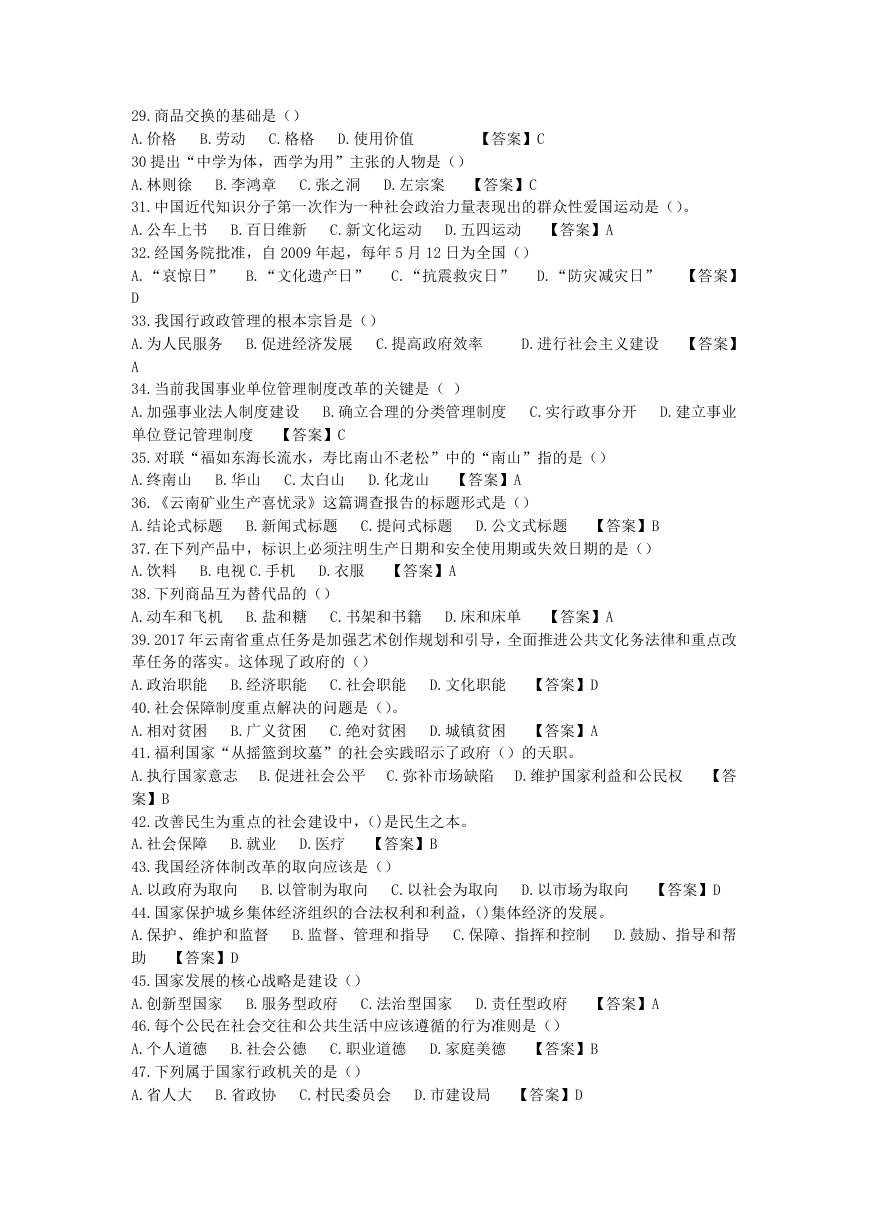 29.商品交换的基础是（）
A.价格　B.劳动　C.格格　D.使用价值　　　　【答案】C
30 提出“中学为体，西学为用”主张的人物是（）
A.林则徐　B.李鸿章　C.张之洞　D.左宗案　【答案】C
31.中国近代知识分子第一次作为一种社会政治力量表现出的群众性爱国运动是（）。
A.公车上书　B.百日维新　C.新文化运动　D.五四运动　【答案】A
32.经国务院批准，自 2009 年起，每年 5 月 12 日为全国（）
A.“哀惊日”　B.“文化遗产日”　C.“抗震救灾日”　D.“防灾减灾日”　【答案】D
33.我国行政政管理的根本宗旨是（）
A.为人民服务　B.促进经济发展　C.提高政府效率　D.进行社会主义建设　【答案】A
34.当前我国事业单位管理制度改革的关键是（ ）
A.加强事业法人制度建设　B.确立合理的分类管理制度　C.实行政事分开　D.建立事业单位登记管理制度　【答案】C
35.对联“福如东海长流水，寿比南山不老松”中的“南山”指的是（）
A.终南山　B.华山　C.太白山　D.化龙山　【答案】A
36.《云南矿业生产喜忧录》这篇调查报告的标题形式是（）
A.结论式标题　B.新闻式标题　C.提问式标题　D.公文式标题　【答案】B
37.在下列产品中，标识上必须注明生产日期和安全使用期或失效日期的是（）
A.饮料　B.电视 C.手机　D.衣服　【答案】A
38.下列商品互为替代品的（）
A.动车和飞机　B.盐和糖　C.书架和书籍　D.床和床单　【答案】A
39.2017 年云南省重点任务是加强艺术创作规划和引导，全面推进公共文化务法律和重点改革任务的落实。这体现了政府的（）
A.政治职能　B.经济职能　C.社会职能　D.文化职能　【答案】D
40.社会保障制度重点解决的问题是（）。
A.相对贫困　B.广义贫困　C.绝对贫困　D.城镇贫困　【答案】A
41.福利国家“从摇篮到坟墓”的社会实践昭示了政府（）的天职。
A.执行国家意志　B.促进社会公平　C.弥补市场缺陷　D.维护国家利益和公民权　【答案】B
42.改善民生为重点的社会建设中，()是民生之本。
A.社会保障　B.就业　D.医疗　【答案】B
43.我国经济体制改革的取向应该是（）
A.以政府为取向　B.以管制为取向　C.以社会为取向　D.以市场为取向　【答案】D
44.国家保护城乡集体经济组织的合法权利和利益，()集体经济的发展。
A.保护、维护和监督　B.监督、管理和指导　C.保障、指挥和控制　D.鼓励、指导和帮助　【答案】D
45.国家发展的核心战略是建设（）
A.创新型国家　B.服务型政府　C.法治型国家　D.责任型政府　【答案】A
46.每个公民在社会交往和公共生活中应该遵循的行为准则是（）
A.个人道德　B.社会公德　C.职业道德　D.家庭美德　【答案】B
47.下列属于国家行政机关的是（）
A.省人大　B.省政协　C.村民委员会　D.市建设局　【答案】D